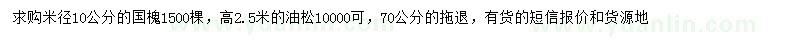 求购米径10公分的国槐1500棵，高2.5米的油松10000可，70公分的拖退，有货的短信报价和货源地